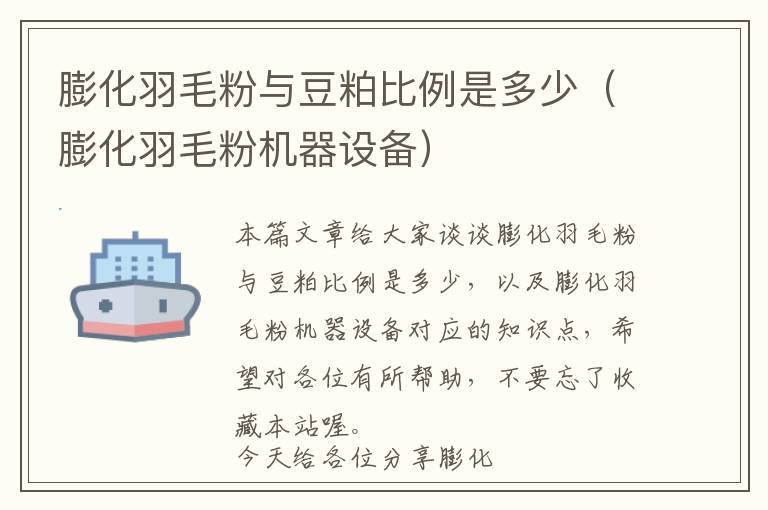 膨化羽毛粉与豆粕比例是多少（膨化羽毛粉机器设备）

本篇文章给大家谈谈膨化羽毛粉与豆粕比例是多少，以及膨化羽毛粉机器设备对应的知识点，希望对各位有所帮助，不要忘了收藏本站喔。
今天给各位分享膨化